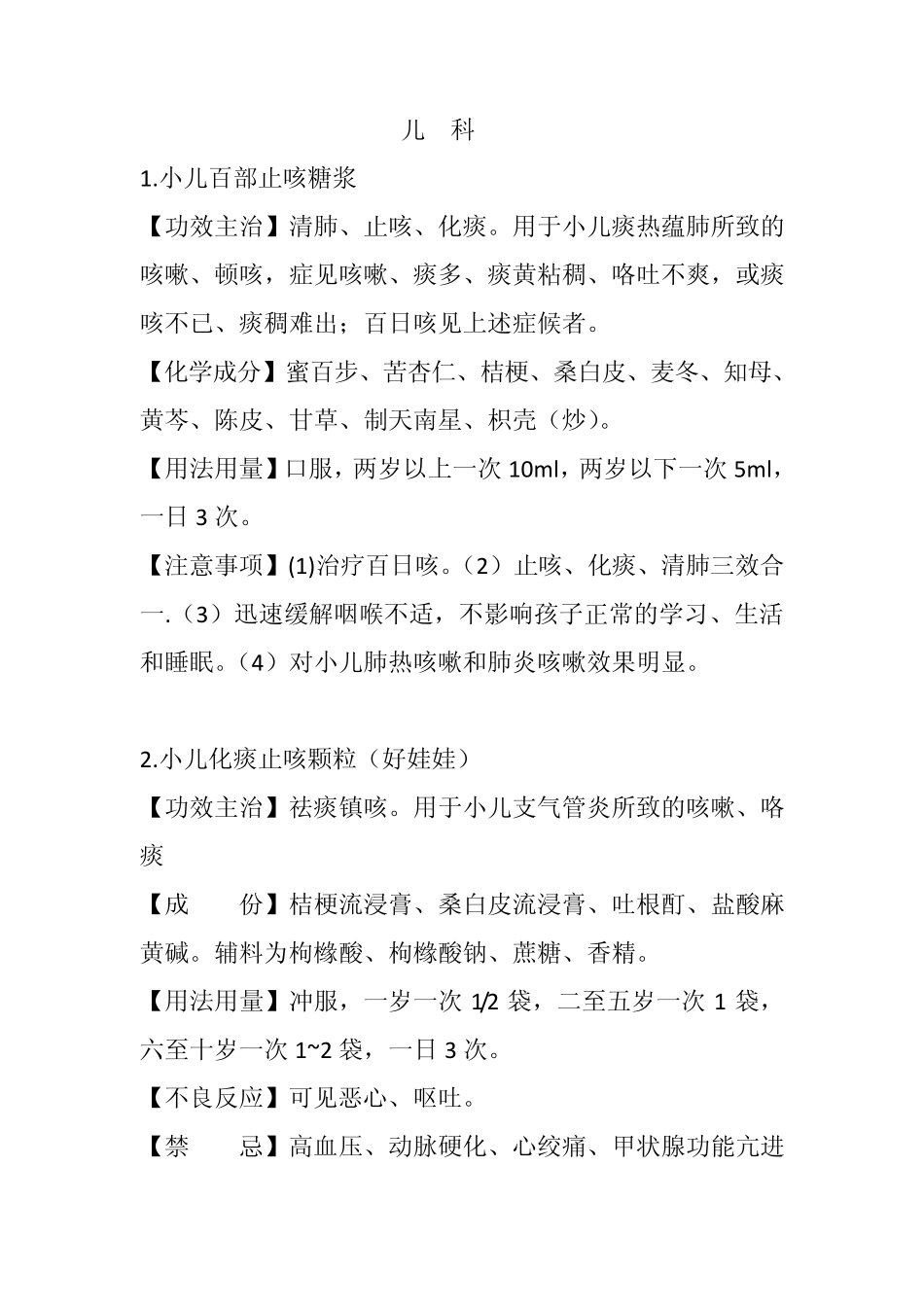 儿　科

1.小儿百部止咳糖浆

【功效主治】清肺、止咳、化痰。用于小儿痰热蕴肺所致的咳嗽、顿咳，症见咳嗽、痰多、痰黄粘稠、咯吐不爽，或痰咳不已、痰稠难出；百日咳见上述症候者。

【化学成分】蜜百步、苦杏仁、桔梗、桑白皮、麦冬、知母、黄芩、陈皮、甘草、制天南星、枳壳（炒）。

【用法用量】口服，两岁以上一次 10ml，两岁以下一次 5ml，一日 3 次。

【注意事项】(1)治疗百日咳。（2）止咳、化痰、清肺三效合一.（3）迅速缓解咽喉不适，不影响孩子正常的学习、生活和睡眠。（4）对小儿肺热咳嗽和肺炎咳嗽效果明显。

2.小儿化痰止咳颗粒（好娃娃）

【功效主治】祛痰镇咳。用于小儿支气管炎所致的咳嗽、咯痰

【成　　份】桔梗流浸膏、桑白皮流浸膏、吐根酊、盐酸麻黄碱。辅料为枸橼酸、枸橼酸钠、蔗糖、香精。

【用法用量】冲服，一岁一次 1/2 袋，二至五岁一次 1 袋，六至十岁一次 1~2 袋，一日 3 次。

【不良反应】可见恶心、呕吐。

【禁　　忌】高血压、动脉硬化、心绞痛、甲状腺功能亢进